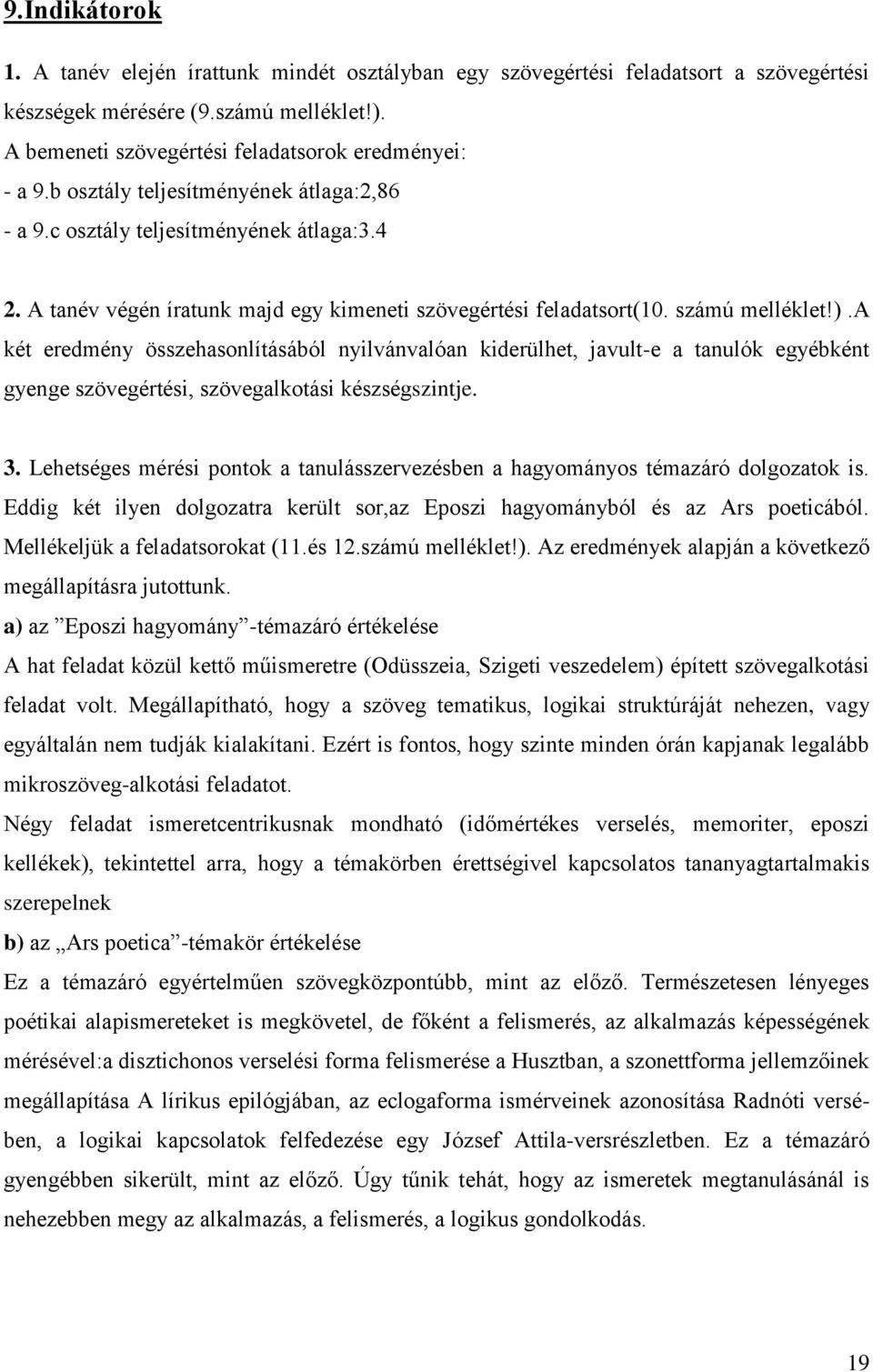 9.Indikátorok

1. A tanév elején írattunk mindét osztályban egy szövegértési feladatsort a szövegértési készségek mérésére (9.számú melléklet!).
A bemeneti szövegértési feladatsorok eredményei:
- a 9.b osztály teljesítményének átlaga:2,86
- a 9.c osztály teljesítményének átlaga:3.4

2. A tanév végén íratunk majd egy kimeneti szövegértési feladatsort(10. számú melléklet!).A két eredmény összehasonlításából nyilvánvalóan kiderülhet, javult-e a tanulók egyébként gyenge szövegértési, szövegalkotási készségszintje.

3. Lehetséges mérési pontok a tanulásszervezésben a hagyományos témazáró dolgozatok is. Eddig két ilyen dolgozatra került sor,az Eposzi hagyományból és az Ars poeticából. Mellékeljük a feladatsorokat (11.és 12.számú melléklet!). Az eredmények alapján a következő megállapításra jutottunk.
a) az ”Eposzi hagyomány”-témazáró értékelése
A hat feladat közül kettő műismeretre (Odüsszeia, Szigeti veszedelem) épített szövegalkotási feladat volt. Megállapítható, hogy a szöveg tematikus, logikai struktúráját nehezen, vagy egyáltalán nem tudják kialakítani. Ezért is fontos, hogy szinte minden órán kapjanak legalább mikroszöveg-alkotási feladatot.
Négy feladat ismeretcentrikusnak mondható (időmértékes verselés, memoriter, eposzi kellékek), tekintettel arra, hogy a témakörben érettségivel kapcsolatos tananyagtartalmakis szerepelnek
b) az „Ars poetica”-témakör értékelése
Ez a témazáró egyértelműen szövegközpontúbb, mint az előző. Természetesen lényeges poétikai alapismereteket is megkövetel, de főként a felismerés, az alkalmazás képességének mérésével:a disztichonos verselési forma felismerése a Husztban, a szonettforma jellemzőinek megállapítása A lírikus epilógjában, az eclogaforma ismérveinek azonosítása Radnóti versében, a logikai kapcsolatok felfedezése egy József Attila-versrészletben. Ez a témazáró gyengébben sikerült, mint az előző. Úgy tűnik tehát, hogy az ismeretek megtanulásánál is nehezebben megy az alkalmazás, a felismerés, a logikus gondolkodás.

19